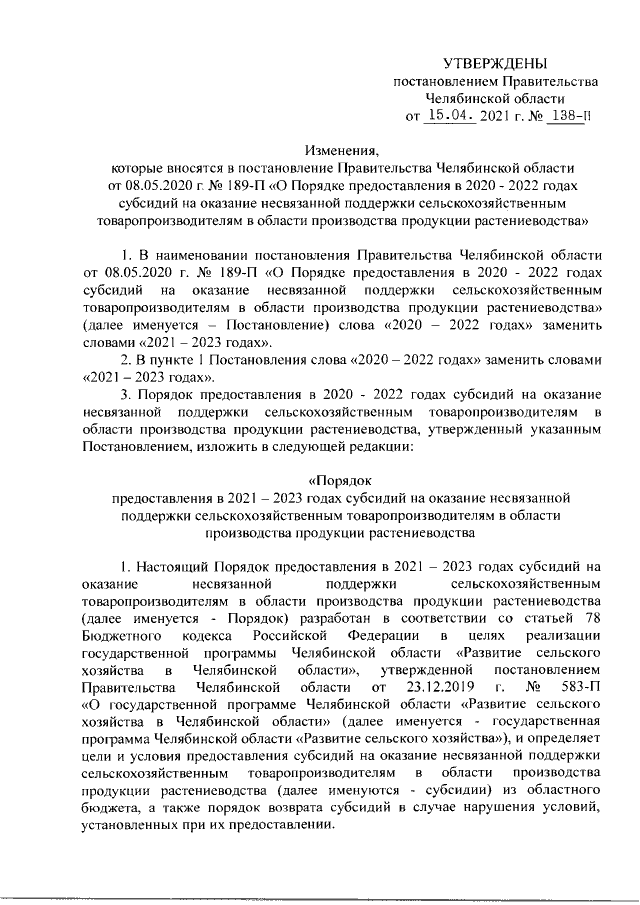 УТВЕРЖДЕНЫ
постановлением Правительства
Челябинской области
от 15.04. 2021 г. № 138-П

Изменения,
которые вносятся в постановление Правительства Челябинской области от 08.05.2020 г. № 189-П «О Порядке предоставления в 2020 - 2022 годах субсидий на оказание несвязанной поддержки сельскохозяйственным товаропроизводителям в области производства продукции растениеводства»

1. В наименовании постановления Правительства Челябинской области от 08.05.2020 г. № 189-П «О Порядке предоставления в 2020 - 2022 годах субсидий на оказание несвязанной поддержки сельскохозяйственным товаропроизводителям в области производства продукции растениеводства» (далее именуется – Постановление) слова «2020 – 2022 годах» заменить словами «2021 – 2023 годах».

2. В пункте 1 Постановления слова «2020 – 2022 годах» заменить словами «2021 – 2023 годах».

3. Порядок предоставления в 2020 - 2022 годах субсидий на оказание несвязанной поддержки сельскохозяйственным товаропроизводителям в области производства продукции растениеводства, утвержденный указанным Постановлением, изложить в следующей редакции:

«Порядок
предоставления в 2021 – 2023 годах субсидий на оказание несвязанной поддержки сельскохозяйственным товаропроизводителям в области производства продукции растениеводства

1. Настоящий Порядок предоставления в 2021 – 2023 годах субсидий на оказание несвязанной поддержки сельскохозяйственным товаропроизводителям в области производства продукции растениеводства (далее именуется - Порядок) разработан в соответствии со статьей 78 Бюджетного кодекса Российской Федерации в целях реализации государственной программы Челябинской области «Развитие сельского хозяйства в Челябинской области», утвержденной постановлением Правительства Челябинской области от 23.12.2019 г. № 583-П «О государственной программе Челябинской области «Развитие сельского хозяйства в Челябинской области» (далее именуется - государственная программа Челябинской области «Развитие сельского хозяйства»), и определяет цели и условия предоставления субсидий на оказание несвязанной поддержки сельскохозяйственным товаропроизводителям в области производства продукции растениеводства (далее именуются - субсидии) из областного бюджета, а также порядок возврата субсидий в случае нарушения условий, установленных при их предоставлении.